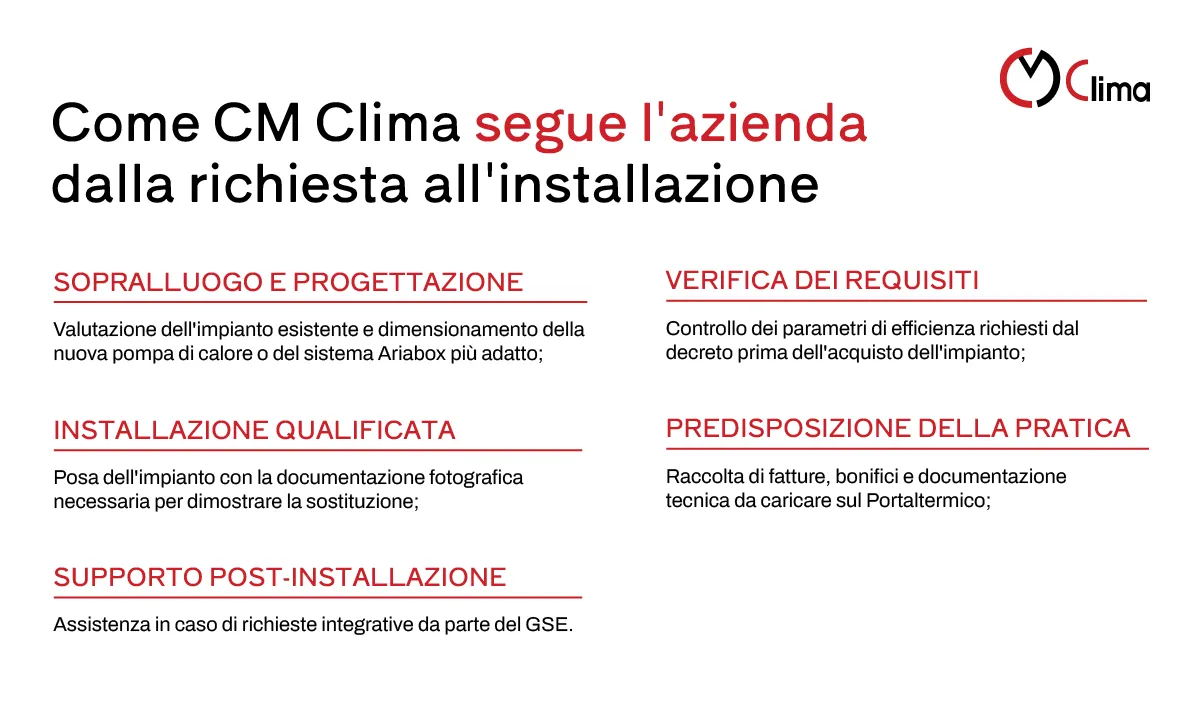 CM Clima

Come CM Clima segue l'azienda dalla richiesta all'installazione

SOPRALLUOGO E PROGETTAZIONE

Valutazione dell'impianto esistente e dimensionamento della nuova pompa di calore o del sistema Ariabox più adatto;

INSTALLAZIONE QUALIFICATA

Posa dell'impianto con la documentazione fotografica necessaria per dimostrare la sostituzione;

SUPPORTO POST-INSTALLAZIONE

Assistenza in caso di richieste integrative da parte del GSE.

VERIFICA DEI REQUISITI

Controllo dei parametri di efficienza richiesti dal decreto prima dell'acquisto dell'impianto;

PREDISPOSIZIONE DELLA PRATICA

Raccolta di fatture, bonifici e documentazione tecnica da caricare sul Portaltermico;